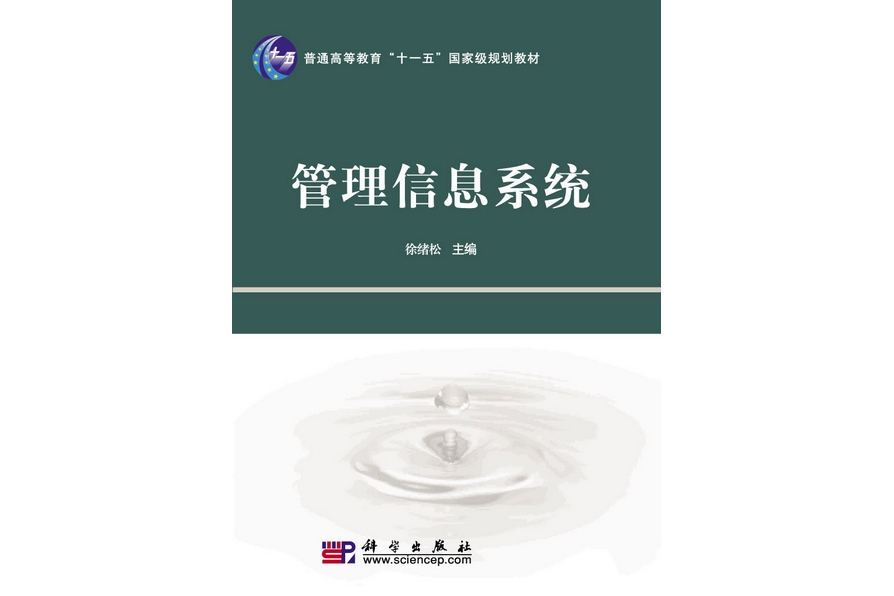 十一五

普通高等教育“十一五”国家级规划教材

管理信息系统

徐绪松 主编

科学出版社
www.sciencep.com